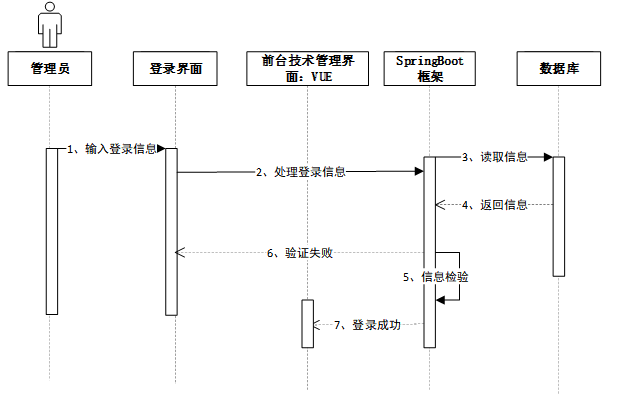 管理员

登录界面

前台技术管理界面：VUE

SpringBoot框架

数据库

1、输入登录信息

2、处理登录信息

3、读取信息

4、返回信息

6、验证失败

5、信息检验

7、登录成功